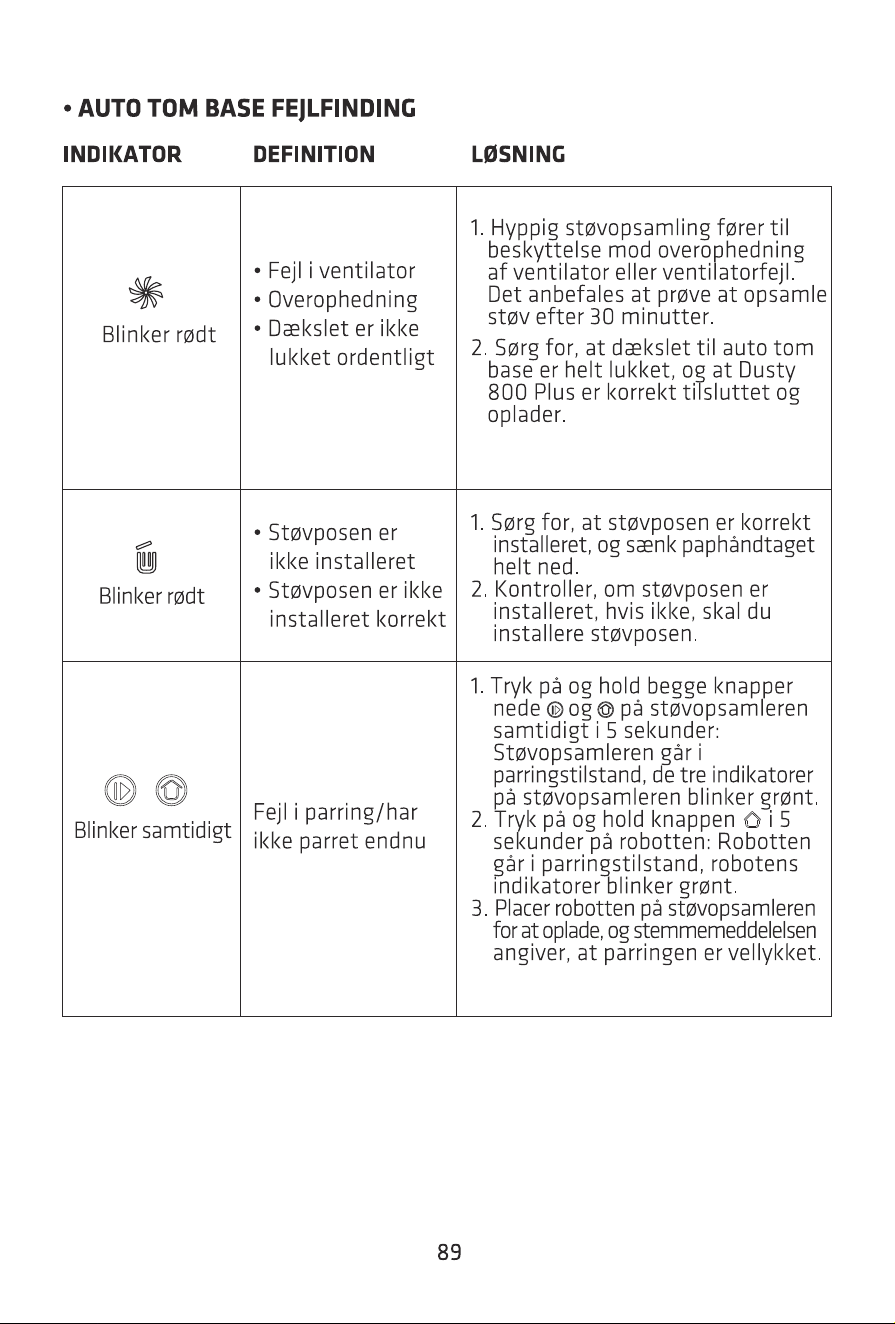 • AUTO TOM BASE FEJLFINDING

| INDIKATOR | DEFINITION | LØSNING |
|---|---|---|
| Blinker rødt | • Fejl i ventilator • Overophedning • Dækslet er ikke lukket ordentligt | 1. Hyppig støvopsamling fører til beskyttelse mod overophedning af ventilator eller ventilatorfejl. Det anbefales at prøve at opsamle støv efter 30 minutter. 2. Sørg for, at dækslet til auto tom base er helt lukket, og at Dusty 800 Plus er korrekt tilsluttet og oplader. |
| Blinker rødt | • Støvposen er ikke installeret • Støvposen er ikke installeret korrekt | 1. Sørg for, at støvposen er korrekt installeret, og sænk paphåndtaget helt ned. 2. Kontroller, om støvposen er installeret, hvis ikke, skal du installere støvposen. |
| Blinker samtidigt | Fejl i parring/har ikke parret endnu | 1. Tryk på og hold begge knapper nede og på støvopsamleren samtidigt i 5 sekunder: Støvopsamleren går i parringstilstand, de tre indikatorer på støvopsamleren blinker grønt. 2. Tryk på og hold knappen i 5 sekunder på robotten: Robotten går i parringstilstand, robotens indikatorer blinker grønt. 3. Placer robotten på støvopsamleren for at oplade, og stemmemeddelelsen angiver, at parringen er vellykket. |

89